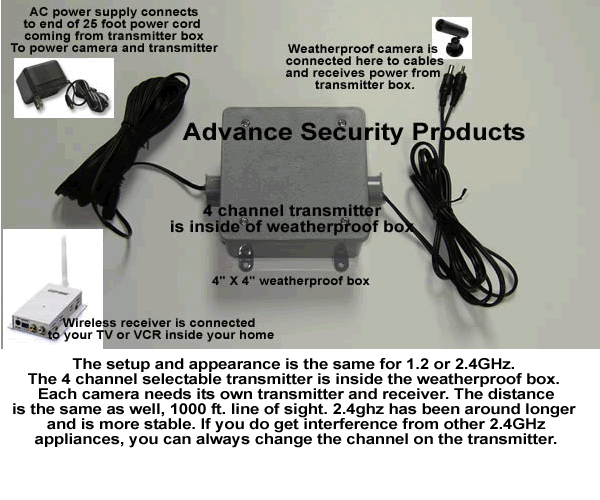 AC power supply connects to end of 25 foot power cord coming from transmitter box To power camera and transmitter

Weatherproof camera is connected here to cables and receives power from transmitter box.

Advance Security Products

4 channel transmitter is inside of weatherproof box

4" X 4" weatherproof box

Wireless receiver is connected to your TV or VCR inside your home

The setup and appearance is the same for 1.2 or 2.4GHz. The 4 channel selectable transmitter is inside the weatherproof box. Each camera needs its own transmitter and receiver. The distance is the same as well, 1000 ft. line of sight. 2.4ghz has been around longer and is more stable. If you do get interference from other 2.4GHz appliances, you can always change the channel on the transmitter.